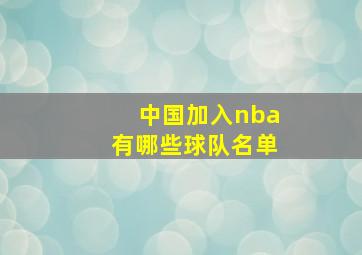 中国加入nba
有哪些球队名单